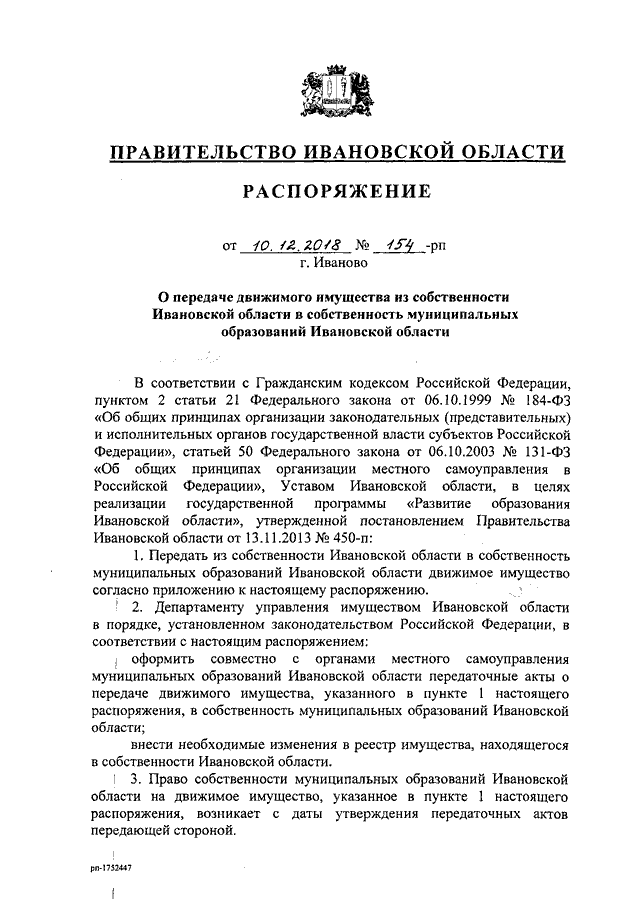 ПРАВИТЕЛЬСТВО ИВАНОВСКОЙ ОБЛАСТИ

РАСПОРЯЖЕНИЕ

от 10.12.2018 № 154 -рп
г. Иваново

О передаче движимого имущества из собственности Ивановской области в собственность муниципальных образований Ивановской области

В соответствии с Гражданским кодексом Российской Федерации, пунктом 2 статьи 21 Федерального закона от 06.10.1999 № 184-ФЗ «Об общих принципах организации законодательных (представительных) и исполнительных органов государственной власти субъектов Российской Федерации», статьей 50 Федерального закона от 06.10.2003 № 131-ФЗ «Об общих принципах организации местного самоуправления в Российской Федерации», Уставом Ивановской области, в целях реализации государственной программы «Развитие образования Ивановской области», утвержденной постановлением Правительства Ивановской области от 13.11.2013 № 450-п:

1. Передать из собственности Ивановской области в собственность муниципальных образований Ивановской области движимое имущество согласно приложению к настоящему распоряжению.

2. Департаменту управления имуществом Ивановской области в порядке, установленном законодательством Российской Федерации, в соответствии с настоящим распоряжением:

оформить совместно с органами местного самоуправления муниципальных образований Ивановской области передаточные акты о передаче движимого имущества, указанного в пункте 1 настоящего распоряжения, в собственность муниципальных образований Ивановской области;

внести необходимые изменения в реестр имущества, находящегося в собственности Ивановской области.

3. Право собственности муниципальных образований Ивановской области на движимое имущество, указанное в пункте 1 настоящего распоряжения, возникает с даты утверждения передаточных актов передающей стороной.

рп-1752447